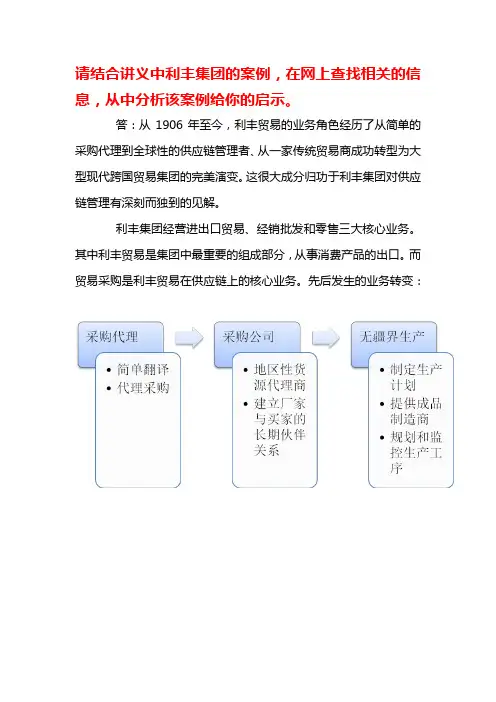 请结合讲义中利丰集团的案例，在网上查找相关的信息，从中分析该案例给你的启示。

答：从 1906 年至今，利丰贸易的业务角色经历了从简单的采购代理到全球性的供应链管理者、从一家传统贸易商成功转型为大型现代跨国贸易集团的完美演变。这很大成分归功于利丰集团对供应链管理有深刻而独到的见解。

利丰集团经营进出口贸易、经销批发和零售三大核心业务。其中利丰贸易是集团中最重要的组成部分，从事消费产品的出口。而贸易采购是利丰贸易在供应链上的核心业务。先后发生的业务转变：

采购代理
• 简单翻译
• 代理采购

采购公司
• 地区性货源代理商
• 建立厂家与买家的长期伙伴关系

无疆界生产
• 制定生产计划
• 提供成品制造商
• 规划和监控生产工序